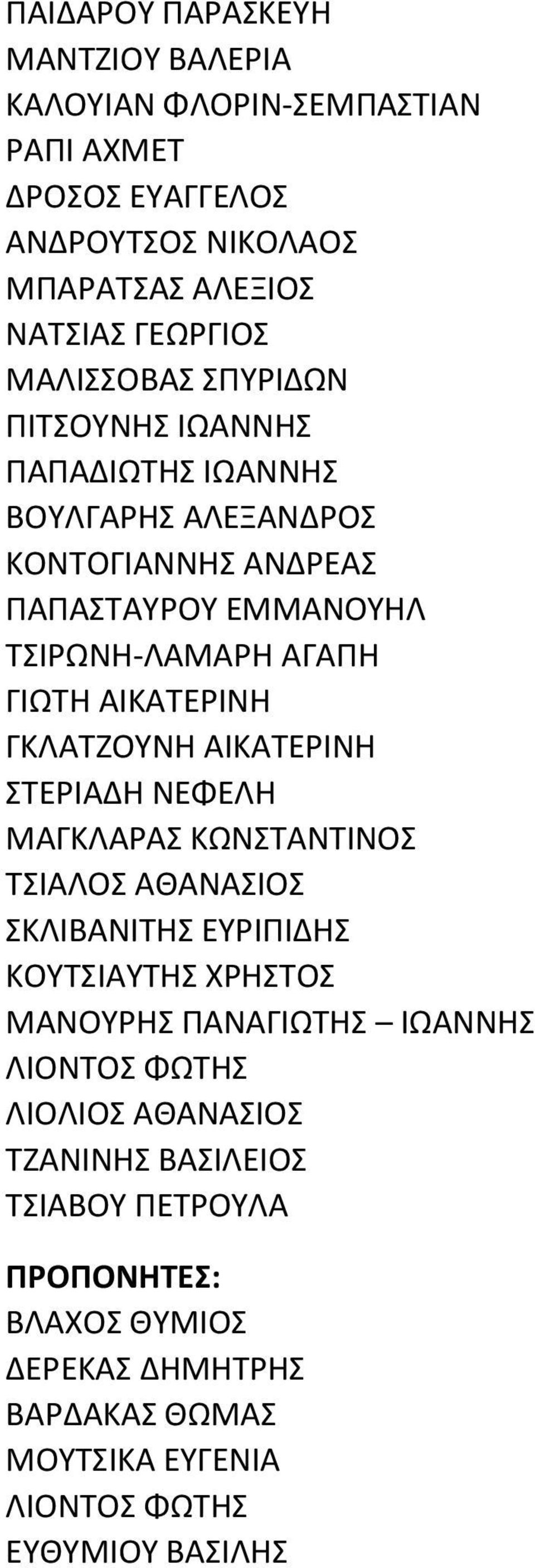 ΠΑΙΔΑΡΟΥ ΠΑΡΑΣΚΕΥΗ
ΜΑΝΤΖΙΟΥ ΒΑΛΕΡΙΑ
ΚΑΛΟΥΙΑΝ ΦΛΟΡΙΝ-ΣΕΜΠΑΣΤΙΑΝ
ΡΑΠΙ ΑΧΜΕΤ
ΔΡΟΣΟΣ ΕΥΑΓΓΕΛΟΣ
ΑΝΔΡΟΥΤΣΟΣ ΝΙΚΟΛΑΟΣ
ΜΠΑΡΑΤΣΑΣ ΑΛΕΞΙΟΣ
ΝΑΤΣΙΑΣ ΓΕΩΡΓΙΟΣ
ΜΑΛΙΣΣΟΒΑΣ ΣΠΥΡΙΔΩΝ
ΠΙΤΣΟΥΝΗΣ ΙΩΑΝΝΗΣ
ΠΑΠΑΔΙΩΤΗΣ ΙΩΑΝΝΗΣ
ΒΟΥΛΓΑΡΗΣ ΑΛΕΞΑΝΔΡΟΣ
ΚΟΝΤΟΓΙΑΝΝΗΣ ΑΝΔΡΕΑΣ
ΠΑΠΑΣΤΑΥΡΟΥ ΕΜΜΑΝΟΥΗΛ
ΤΣΙΡΩΝΗ-ΛΑΜΑΡΗ ΑΓΑΠΗ
ΓΙΩΤΗ ΑΙΚΑΤΕΡΙΝΗ
ΓΚΛΑΤΖΟΥΝΗ ΑΙΚΑΤΕΡΙΝΗ
ΣΤΕΡΙΑΔΗ ΝΕΦΕΛΗ
ΜΑΓΚΛΑΡΑΣ ΚΩΝΣΤΑΝΤΙΝΟΣ
ΤΣΙΑΛΟΣ ΑΘΑΝΑΣΙΟΣ
ΣΚΛΙΒΑΝΙΤΗΣ ΕΥΡΙΠΙΔΗΣ
ΚΟΥΤΣΙΑΥΤΗΣ ΧΡΗΣΤΟΣ
ΜΑΝΟΥΡΗΣ ΠΑΝΑΓΙΩΤΗΣ – ΙΩΑΝΝΗΣ
ΛΙΟΝΤΟΣ ΦΩΤΗΣ
ΛΙΟΛΙΟΣ ΑΘΑΝΑΣΙΟΣ
ΤΖΑΝΙΝΗΣ ΒΑΣΙΛΕΙΟΣ
ΤΣΙΑΒΟΥ ΠΕΤΡΟΥΛΑ

ΠΡΟΠΟΝΗΤΕΣ:
ΒΛΑΧΟΣ ΘΥΜΙΟΣ
ΔΕΡΕΚΑΣ ΔΗΜΗΤΡΗΣ
ΒΑΡΔΑΚΑΣ ΘΩΜΑΣ
ΜΟΥΤΣΙΚΑ ΕΥΓΕΝΙΑ
ΛΙΟΝΤΟΣ ΦΩΤΗΣ
ΕΥΘΥΜΙΟΥ ΒΑΣΙΛΗΣ